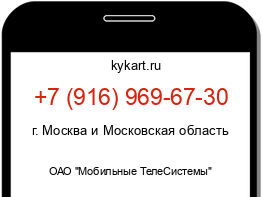 kykart.ru

+7 (916) 969-67-30

г. Москва и Московская область

ОАО "Мобильные ТелеСистемы"